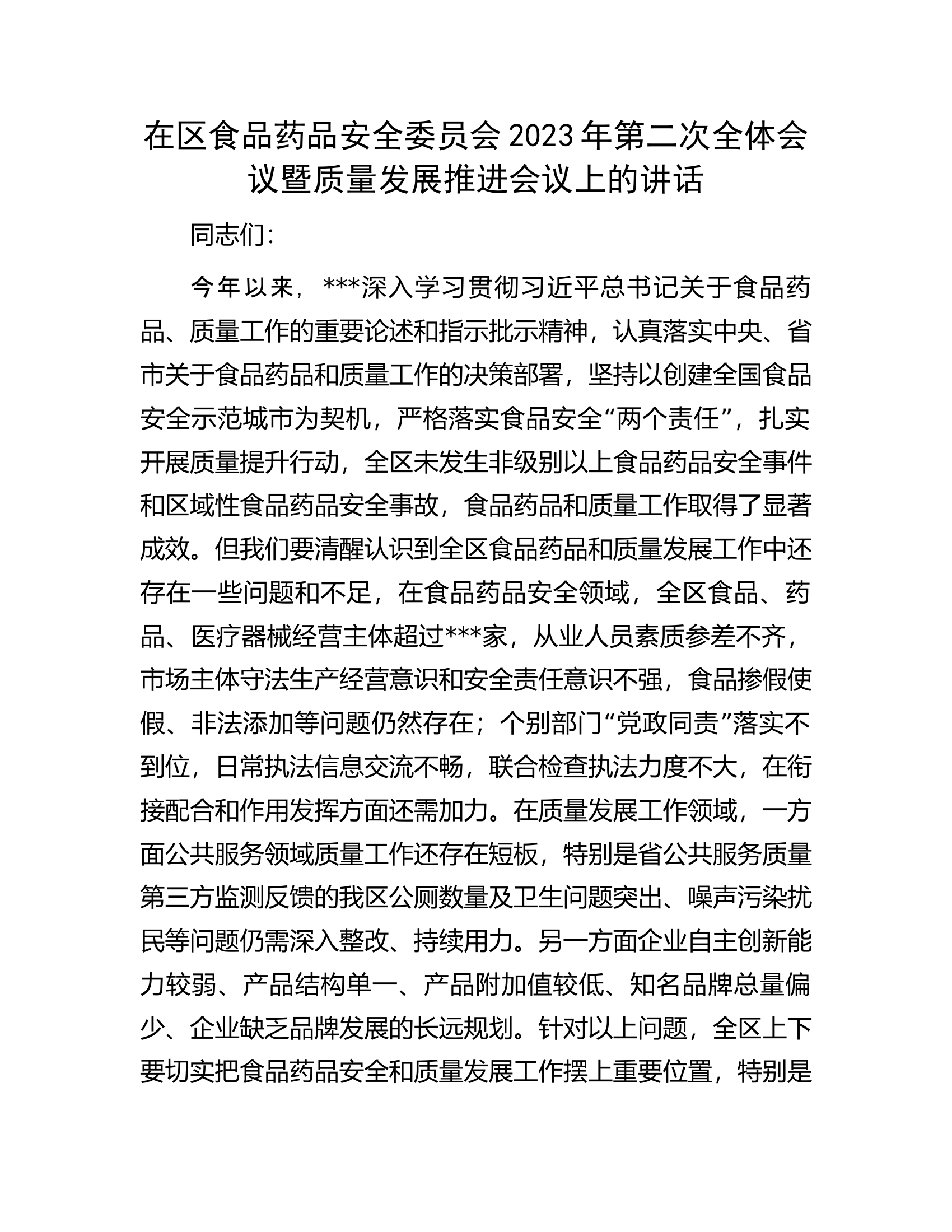 在区食品药品安全委员会2023年第二次全体会议暨质量发展推进会议上的讲话

同志们：

今年以来，***深入学习贯彻习近平总书记关于食品药品、质量工作的重要论述和指示批示精神，认真落实中央、省市关于食品药品和质量工作的决策部署，坚持以创建全国食品安全示范城市为契机，严格落实食品安全“两个责任”，扎实开展质量提升行动，全区未发生非级别以上食品药品安全事件和区域性食品药品安全事故，食品药品和质量工作取得了显著成效。但我们要清醒认识到全区食品药品和质量发展工作中还存在一些问题和不足，在食品药品安全领域，全区食品、药品、医疗器械经营主体超过***家，从业人员素质参差不齐，市场主体守法生产经营意识和安全责任意识不强，食品掺假使假、非法添加等问题仍然存在；个别部门“党政同责”落实不到位，日常执法信息交流不畅，联合检查执法力度不大，在衔接配合和作用发挥方面还需加力。在质量发展工作领域，一方面公共服务领域质量工作还存在短板，特别是省公共服务质量第三方监测反馈的我区公厕数量及卫生问题突出、噪声污染扰民等问题仍需深入整改、持续用力。另一方面企业自主创新能力较弱、产品结构单一、产品附加值较低、知名品牌总量偏少、企业缺乏品牌发展的长远规划。针对以上问题，全区上下要切实把食品药品安全和质量发展工作摆上重要位置，特别是